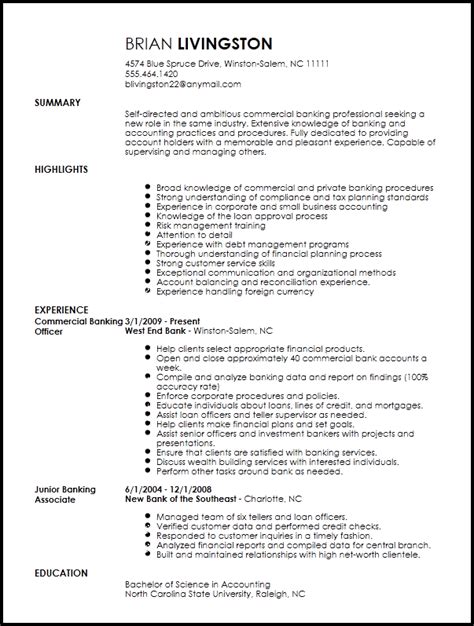 BRIAN LIVINGSTON
4574 Blue Spruce Drive, Winston-Salem, NC 11111
555.464.1420
blivingston22@anymail.com

SUMMARY

Self-directed and ambitious commercial banking professional seeking a new role in the same industry. Extensive knowledge of banking and accounting practices and procedures. Fully dedicated to providing account holders with a memorable and pleasant experience. Capable of supervising and managing others.

HIGHLIGHTS

- Broad knowledge of commercial and private banking procedures
- Strong understanding of compliance and tax planning standards
- Experience in corporate and small business accounting
- Knowledge of the loan approval process
- Risk management training
- Attention to detail
- Experience with debt management programs
- Thorough understanding of financial planning process
- Strong customer service skills
- Exceptional communication and organizational methods
- Account balancing and reconciliation experience.
- Experience handling foreign currency

EXPERIENCE

Commercial Banking Officer
3/1/2009 - Present
West End Bank - Winston-Salem, NC

- Help clients select appropriate financial products.
- Open and close approximately 40 commercial bank accounts a week.
- Compile and analyze banking data and report on findings (100% accuracy rate)
- Enforce corporate procedures and policies.
- Educate individuals about loans, lines of credit, and mortgages.
- Assist loan officers and teller supervisor as needed.
- Help clients make financial plans and set goals.
- Assist senior officers and investment bankers with projects and presentations.
- Ensure that clients are satisfied with banking services.
- Discuss wealth building services with interested individuals.
- Perform other tasks around bank as needed.

Junior Banking Associate
6/1/2004 - 12/1/2008
New Bank of the Southeast - Charlotte, NC

- Managed team of six tellers and loan officers.
- Verified customer data and performed credit checks.
- Responded to customer inquiries in a timely fashion.
- Analyzed financial reports and compiled data for central branch.
- Built and maintained relationships with high net-worth clientele.

EDUCATION

Bachelor of Science in Accounting
North Carolina State University, Raleigh, NC